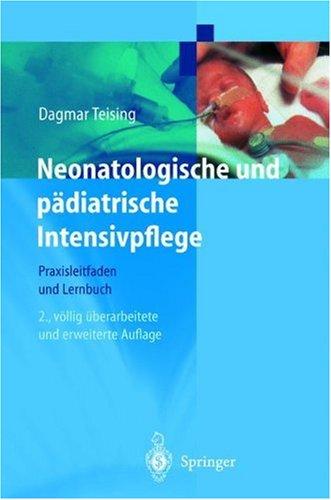 Dagmar Teising

Neonatologische und pädiatrische Intensivpflege

Praxisleitfaden und Lernbuch

2., völlig überarbeitete und erweiterte Auflage

Springer